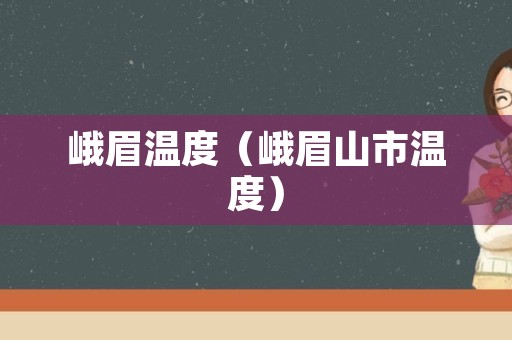 峨眉温度（峨眉山市温度）